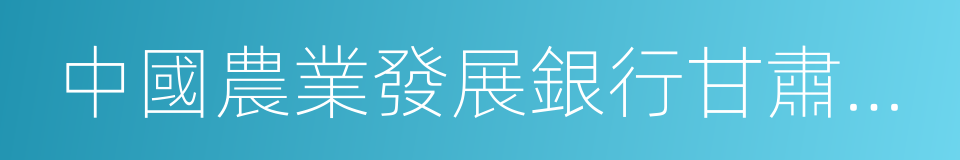 中國農業發展銀行甘肅...